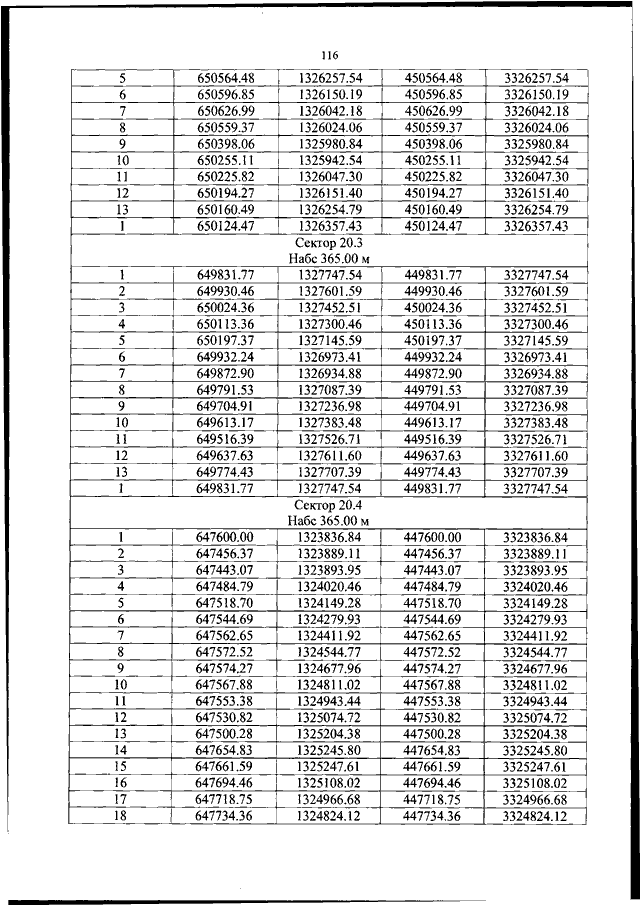 116

| 5 | 650564.48 | 1326257.54 | 450564.48 | 3326257.54 |
|---|---|---|---|---|
| 6 | 650596.85 | 1326150.19 | 450596.85 | 3326150.19 |
| 7 | 650626.99 | 1326042.18 | 450626.99 | 3326042.18 |
| 8 | 650559.37 | 1326024.06 | 450559.37 | 3326024.06 |
| 9 | 650398.06 | 1325980.84 | 450398.06 | 3325980.84 |
| 10 | 650255.11 | 1325942.54 | 450255.11 | 3325942.54 |
| 11 | 650225.82 | 1326047.30 | 450225.82 | 3326047.30 |
| 12 | 650194.27 | 1326151.40 | 450194.27 | 3326151.40 |
| 13 | 650160.49 | 1326254.79 | 450160.49 | 3326254.79 |
| 1 | 650124.47 | 1326357.43 | 450124.47 | 3326357.43 |
| Сектор 20.3 Набс 365.00 м | | | | |
| 1 | 649831.77 | 1327747.54 | 449831.77 | 3327747.54 |
| 2 | 649930.46 | 1327601.59 | 449930.46 | 3327601.59 |
| 3 | 650024.36 | 1327452.51 | 450024.36 | 3327452.51 |
| 4 | 650113.36 | 1327300.46 | 450113.36 | 3327300.46 |
| 5 | 650197.37 | 1327145.59 | 450197.37 | 3327145.59 |
| 6 | 649932.24 | 1326973.41 | 449932.24 | 3326973.41 |
| 7 | 649872.90 | 1326934.88 | 449872.90 | 3326934.88 |
| 8 | 649791.53 | 1327087.39 | 449791.53 | 3327087.39 |
| 9 | 649704.91 | 1327236.98 | 449704.91 | 3327236.98 |
| 10 | 649613.17 | 1327383.48 | 449613.17 | 3327383.48 |
| 11 | 649516.39 | 1327526.71 | 449516.39 | 3327526.71 |
| 12 | 649637.63 | 1327611.60 | 449637.63 | 3327611.60 |
| 13 | 649774.43 | 1327707.39 | 449774.43 | 3327707.39 |
| 1 | 649831.77 | 1327747.54 | 449831.77 | 3327747.54 |
| Сектор 20.4 Набс 365.00 м | | | | |
| 1 | 647600.00 | 1323836.84 | 447600.00 | 3323836.84 |
| 2 | 647456.37 | 1323889.11 | 447456.37 | 3323889.11 |
| 3 | 647443.07 | 1323893.95 | 447443.07 | 3323893.95 |
| 4 | 647484.79 | 1324020.46 | 447484.79 | 3324020.46 |
| 5 | 647518.70 | 1324149.28 | 447518.70 | 3324149.28 |
| 6 | 647544.69 | 1324279.93 | 447544.69 | 3324279.93 |
| 7 | 647562.65 | 1324411.92 | 447562.65 | 3324411.92 |
| 8 | 647572.52 | 1324544.77 | 447572.52 | 3324544.77 |
| 9 | 647574.27 | 1324677.96 | 447574.27 | 3324677.96 |
| 10 | 647567.88 | 1324811.02 | 447567.88 | 3324811.02 |
| 11 | 647553.38 | 1324943.44 | 447553.38 | 3324943.44 |
| 12 | 647530.82 | 1325074.72 | 447530.82 | 3325074.72 |
| 13 | 647500.28 | 1325204.38 | 447500.28 | 3325204.38 |
| 14 | 647654.83 | 1325245.80 | 447654.83 | 3325245.80 |
| 15 | 647661.59 | 1325247.61 | 447661.59 | 3325247.61 |
| 16 | 647694.46 | 1325108.02 | 447694.46 | 3325108.02 |
| 17 | 647718.75 | 1324966.68 | 447718.75 | 3324966.68 |
| 18 | 647734.36 | 1324824.12 | 447734.36 | 3324824.12 |